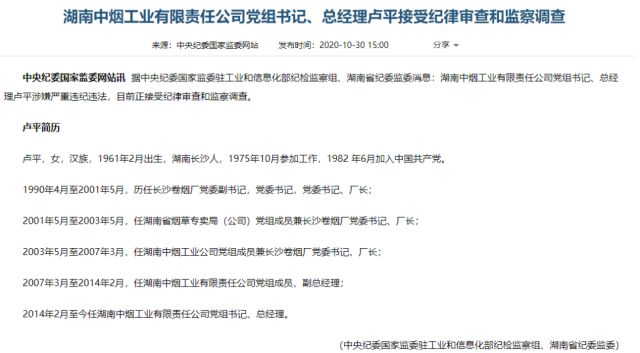 湖南中烟工业有限责任公司党组书记、总经理卢平接受纪律审查和监察调查

来源：中央纪委国家监委网站　发布时间：2020-10-30 15:00　分享

中央纪委国家监委网站讯 据中央纪委国家监委驻工业和信息化部纪检监察组、湖南省纪委监委消息：湖南中烟工业有限责任公司党组书记、总经理卢平涉嫌严重违纪违法，目前正接受纪律审查和监察调查。

卢平简历

卢平，女，汉族，1961年2月出生，湖南长沙人，1975年10月参加工作，1982 年6月加入中国共产党。

1990年4月至2001年5月，历任长沙卷烟厂党委副书记，党委书记，党委书记、厂长；

2001年5月至2003年5月，任湖南省烟草专卖局（公司）党组成员兼长沙卷烟厂党委书记、厂长；

2003年5月至2007年3月，任湖南中烟工业公司党组成员兼长沙卷烟厂党委书记、厂长；

2007年3月至2014年2月，任湖南中烟工业有限责任公司党组成员、副总经理；

2014年2月至今任湖南中烟工业有限责任公司党组书记、总经理。

（中央纪委国家监委驻工业和信息化部纪检监察组、湖南省纪委监委）